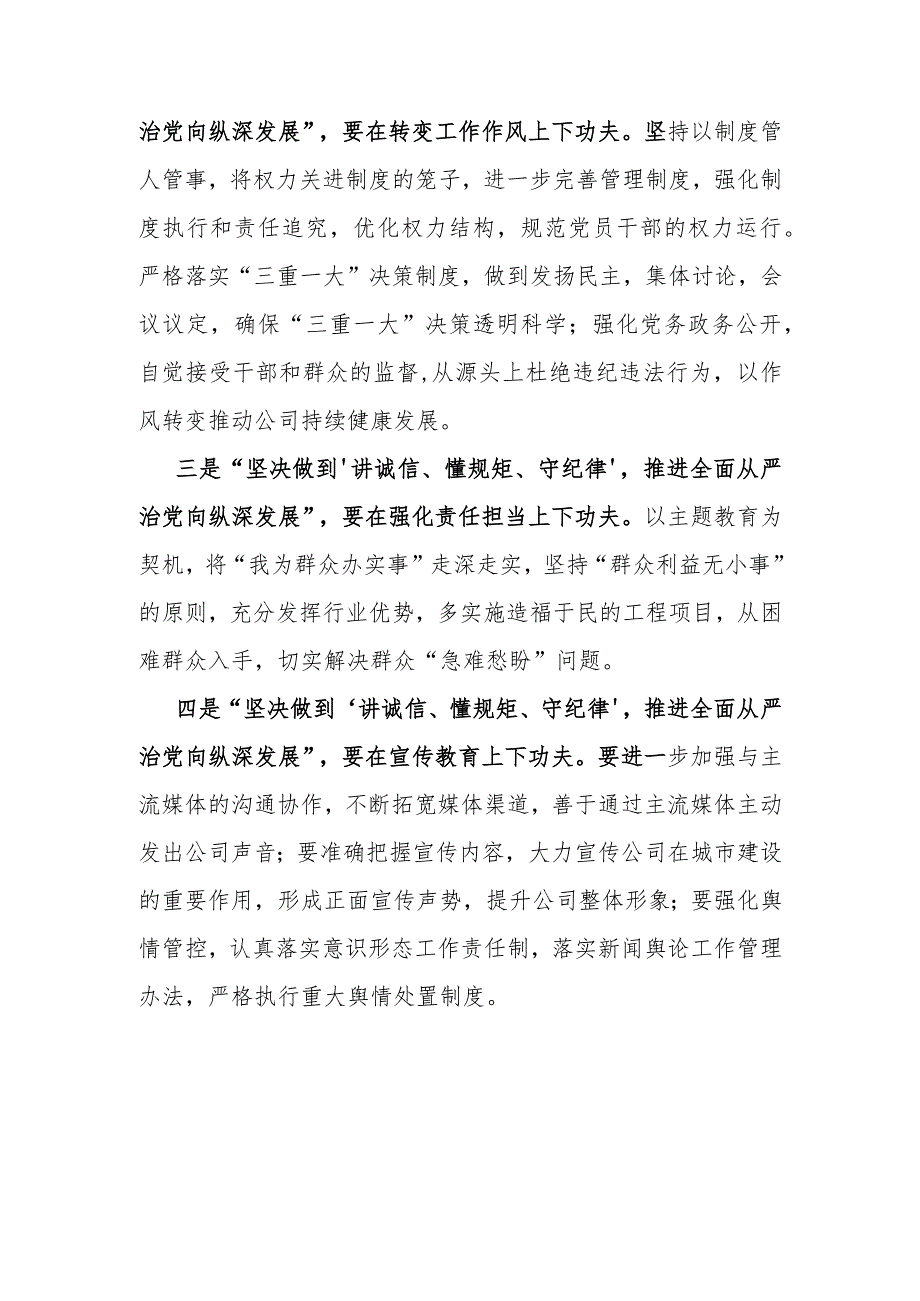 治党向纵深发展”，要在转变工作作风上下功夫。坚持以制度管人管事，将权力关进制度的笼子，进一步完善管理制度，强化制度执行和责任追究，优化权力结构，规范党员干部的权力运行。严格落实“三重一大”决策制度，做到发扬民主，集体讨论，会议议定，确保“三重一大”决策透明科学；强化党务政务公开，自觉接受干部和群众的监督,从源头上杜绝违纪违法行为，以作风转变推动公司持续健康发展。

三是“坚决做到'讲诚信、懂规矩、守纪律'，推进全面从严治党向纵深发展”，要在强化责任担当上下功夫。以主题教育为契机，将“我为群众办实事”走深走实，坚持“群众利益无小事”的原则，充分发挥行业优势，多实施造福于民的工程项目，从困难群众入手，切实解决群众“急难愁盼”问题。

四是“坚决做到‘讲诚信、懂规矩、守纪律'，推进全面从严治党向纵深发展”，要在宣传教育上下功夫。要进一步加强与主流媒体的沟通协作，不断拓宽媒体渠道，善于通过主流媒体主动发出公司声音；要准确把握宣传内容，大力宣传公司在城市建设的重要作用，形成正面宣传声势，提升公司整体形象；要强化舆情管控，认真落实意识形态工作责任制，落实新闻舆论工作管理办法，严格执行重大舆情处置制度。